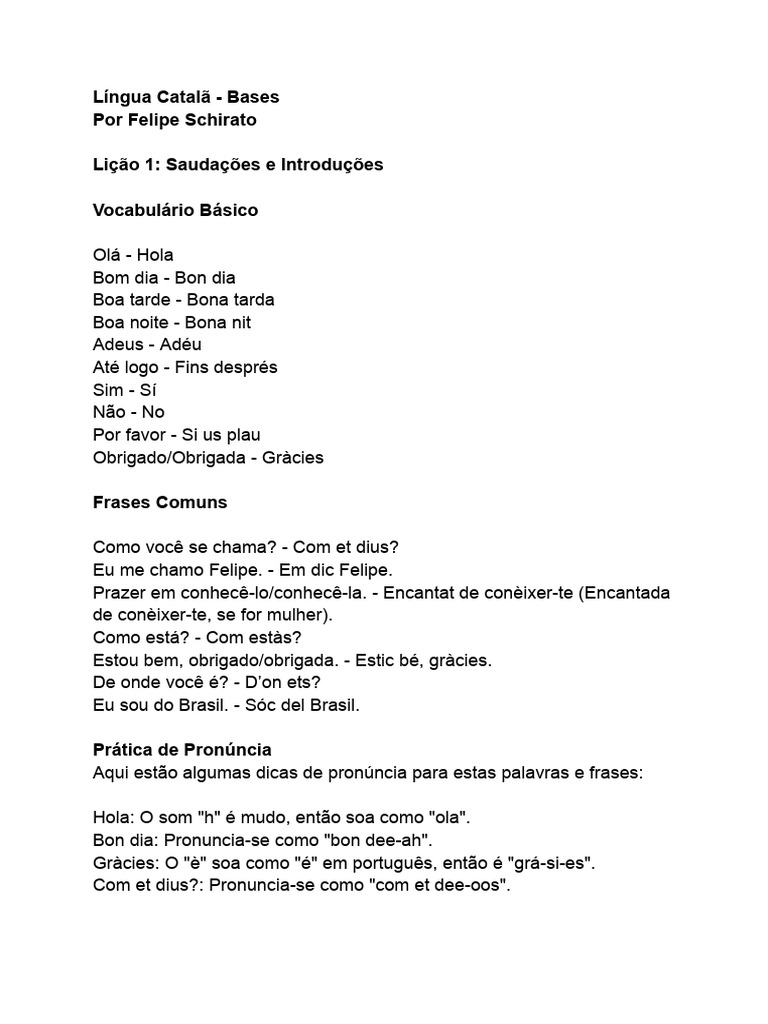 Língua Catalã - Bases
Por Felipe Schirato

Lição 1: Saudações e Introduções

Vocabulário Básico

Olá - Hola
Bom dia - Bon dia
Boa tarde - Bona tarda
Boa noite - Bona nit
Adeus - Adéu
Até logo - Fins després
Sim - Sí
Não - No
Por favor - Si us plau
Obrigado/Obrigada - Gràcies

Frases Comuns

Como você se chama? - Com et dius?
Eu me chamo Felipe. - Em dic Felipe.
Prazer em conhecê-lo/conhecê-la. - Encantat de conèixer-te (Encantada de conèixer-te, se for mulher).
Como está? - Com estàs?
Estou bem, obrigado/obrigada. - Estic bé, gràcies.
De onde você é? - D'on ets?
Eu sou do Brasil. - Sóc del Brasil.

Prática de Pronúncia
Aqui estão algumas dicas de pronúncia para estas palavras e frases:

Hola: O som "h" é mudo, então soa como "ola".
Bon dia: Pronuncia-se como "bon dee-ah".
Gràcies: O "è" soa como "é" em português, então é "grá-si-es".
Com et dius?: Pronuncia-se como "com et dee-oos".